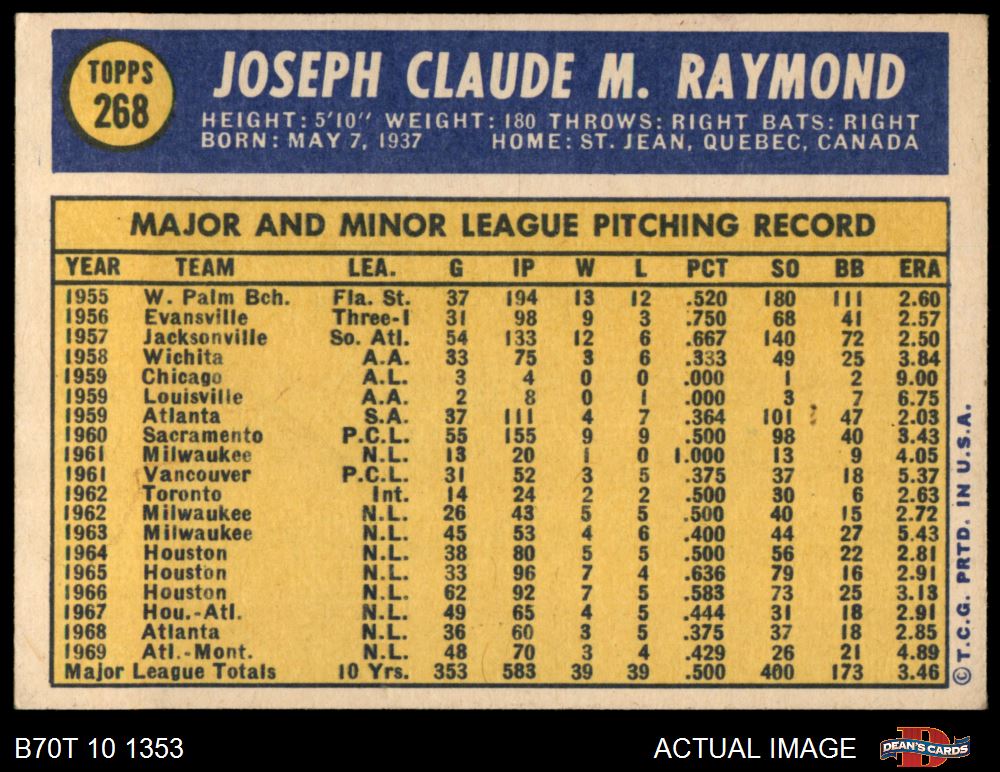 TOPPS
268

JOSEPH CLAUDE M. RAYMOND

HEIGHT: 5'10" WEIGHT: 180 THROWS: RIGHT BATS: RIGHT
BORN: MAY 7, 1937 HOME: ST. JEAN, QUEBEC, CANADA

MAJOR AND MINOR LEAGUE PITCHING RECORD

| YEAR | TEAM | LEA. | G | IP | W | L | PCT | SO | BB | ERA |
|---|---|---|---|---|---|---|---|---|---|---|
| 1955 | W. Palm Bch. | Fla. St. | 37 | 194 | 13 | 12 | .520 | 180 | 111 | 2.60 |
| 1956 | Evansville | Three-I | 31 | 98 | 9 | 3 | .750 | 68 | 41 | 2.57 |
| 1957 | Jacksonville | So. Atl. | 54 | 133 | 12 | 6 | .667 | 140 | 72 | 2.50 |
| 1958 | Wichita | A.A. | 33 | 75 | 3 | 6 | .333 | 49 | 25 | 3.84 |
| 1959 | Chicago | A.L. | 3 | 4 | 0 | 0 | .000 | 1 | 2 | 9.00 |
| 1959 | Louisville | A.A. | 2 | 8 | 0 | 1 | .000 | 3 | 7 | 6.75 |
| 1959 | Atlanta | S.A. | 37 | 111 | 4 | 7 | .364 | 101 | 47 | 2.03 |
| 1960 | Sacramento | P.C.L. | 55 | 155 | 9 | 9 | .500 | 98 | 40 | 3.43 |
| 1961 | Milwaukee | N.L. | 13 | 20 | 1 | 0 | 1.000 | 13 | 9 | 4.05 |
| 1961 | Vancouver | P.C.L. | 31 | 52 | 3 | 5 | .375 | 37 | 18 | 5.37 |
| 1962 | Toronto | Int. | 14 | 24 | 2 | 2 | .500 | 30 | 6 | 2.63 |
| 1962 | Milwaukee | N.L. | 26 | 43 | 5 | 5 | .500 | 40 | 15 | 2.72 |
| 1963 | Milwaukee | N.L. | 45 | 53 | 4 | 6 | .400 | 44 | 27 | 5.43 |
| 1964 | Houston | N.L. | 38 | 80 | 5 | 5 | .500 | 56 | 22 | 2.81 |
| 1965 | Houston | N.L. | 33 | 96 | 7 | 4 | .636 | 79 | 16 | 2.91 |
| 1966 | Houston | N.L. | 62 | 92 | 7 | 5 | .583 | 73 | 25 | 3.13 |
| 1967 | Hou.-Atl. | N.L. | 49 | 65 | 4 | 5 | .444 | 31 | 18 | 2.91 |
| 1968 | Atlanta | N.L. | 36 | 60 | 3 | 5 | .375 | 37 | 18 | 2.85 |
| 1969 | Atl.-Mont. | N.L. | 48 | 70 | 3 | 4 | .429 | 26 | 21 | 4.89 |
| Major League Totals | | 10 Yrs. | 353 | 583 | 39 | 39 | .500 | 400 | 173 | 3.46 |

© T.C.G. PRTD. IN U.S.A.

B70T 10 1353

ACTUAL IMAGE

DEAN'S CARDS